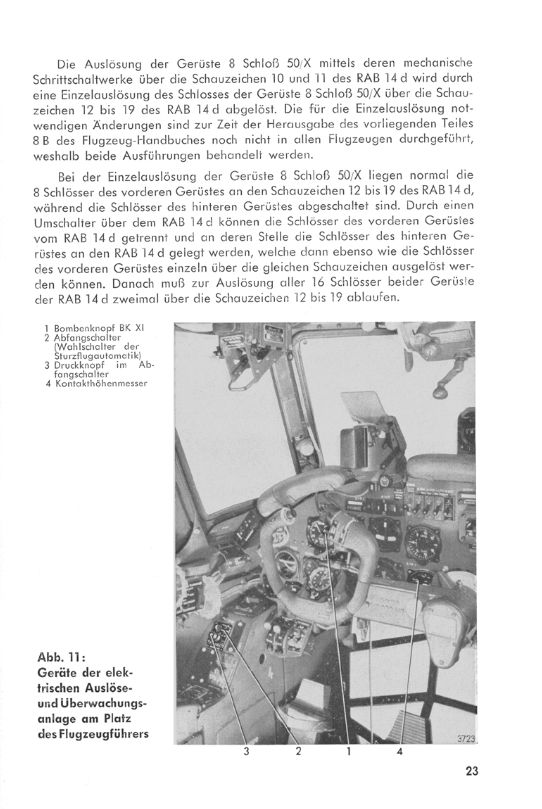 Die Auslösung der Gerüste 8 Schloß 50/X mittels deren mechanische Schrittschaltwerke über die Schauzeichen 10 und 11 des RAB 14 d wird durch eine Einzelauslösung des Schlosses der Gerüste 8 Schloß 50/X über die Schauzeichen 12 bis 19 des RAB 14 d abgelöst. Die für die Einzelauslösung notwendigen Änderungen sind zur Zeit der Herausgabe des vorliegenden Teiles 8 B des Flugzeug-Handbuches noch nicht in allen Flugzeugen durchgeführt, weshalb beide Ausführungen behandelt werden.

Bei der Einzelauslösung der Gerüste 8 Schloß 50/X liegen normal die 8 Schlösser des vorderen Gerüstes an den Schauzeichen 12 bis 19 des RAB 14 d, während die Schlösser des hinteren Gerüstes abgeschaltet sind. Durch einen Umschalter über dem RAB 14 d können die Schlösser des vorderen Gerüstes vom RAB 14 d getrennt und an deren Stelle die Schlösser des hinteren Gerüstes an den RAB 14 d gelegt werden, welche dann ebenso wie die Schlösser des vorderen Gerüstes einzeln über die gleichen Schauzeichen ausgelöst werden können. Danach muß zur Auslösung aller 16 Schlösser beider Gerüste der RAB 14 d zweimal über die Schauzeichen 12 bis 19 ablaufen.

1 Bombenknopf BK XI
2 Abfangschalter (Wahlschalter der Sturzflugautomatik)
3 Druckknopf im Abfangschalter
4 Kontakthöhenmesser

Abb. 11: Geräte der elektrischen Auslöse- und Überwachungsanlage am Platz des Flugzeugführers

3723

3 2 1 4

23